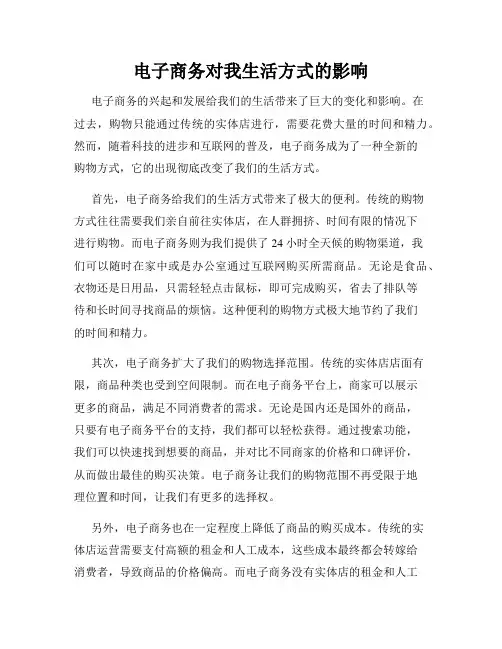 电子商务对我生活方式的影响

电子商务的兴起和发展给我们的生活带来了巨大的变化和影响。在过去，购物只能通过传统的实体店进行，需要花费大量的时间和精力。然而，随着科技的进步和互联网的普及，电子商务成为了一种全新的购物方式，它的出现彻底改变了我们的生活方式。

首先，电子商务给我们的生活方式带来了极大的便利。传统的购物方式往往需要我们亲自前往实体店，在人群拥挤、时间有限的情况下进行购物。而电子商务则为我们提供了 24 小时全天候的购物渠道，我们可以随时在家中或是办公室通过互联网购买所需商品。无论是食品、衣物还是日用品，只需轻轻点击鼠标，即可完成购买，省去了排队等待和长时间寻找商品的烦恼。这种便利的购物方式极大地节约了我们的时间和精力。

其次，电子商务扩大了我们的购物选择范围。传统的实体店店面有限，商品种类也受到空间限制。而在电子商务平台上，商家可以展示更多的商品，满足不同消费者的需求。无论是国内还是国外的商品，只要有电子商务平台的支持，我们都可以轻松获得。通过搜索功能，我们可以快速找到想要的商品，并对比不同商家的价格和口碑评价，从而做出最佳的购买决策。电子商务让我们的购物范围不再受限于地理位置和时间，让我们有更多的选择权。

另外，电子商务也在一定程度上降低了商品的购买成本。传统的实体店运营需要支付高额的租金和人工成本，这些成本最终都会转嫁给消费者，导致商品的价格偏高。而电子商务没有实体店的租金和人工